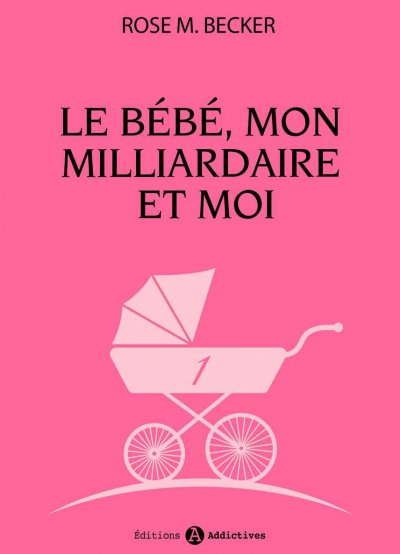 ROSE M. BECKER

LE BÉBÉ, MON MILLIARDAIRE ET MOI

1

Éditions A Addictives